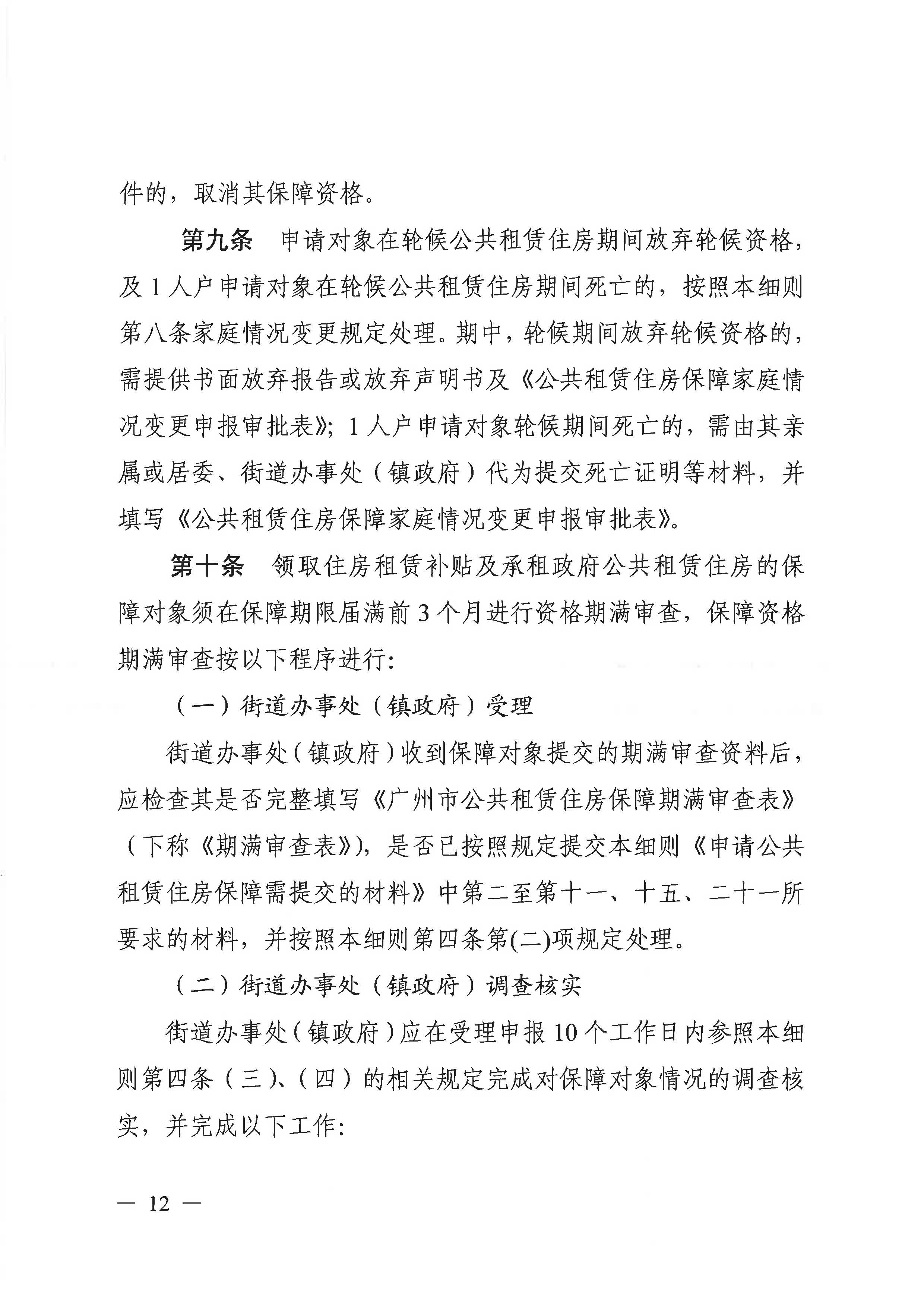 件的，取消其保障资格。

第九条　申请对象在轮候公共租赁住房期间放弃轮候资格，及 1 人户申请对象在轮候公共租赁住房期间死亡的，按照本细则第八条家庭情况变更规定处理。期中，轮候期间放弃轮候资格的，需提供书面放弃报告或放弃声明书及《公共租赁住房保障家庭情况变更申报审批表》；1 人户申请对象轮候期间死亡的，需由其亲属或居委、街道办事处（镇政府）代为提交死亡证明等材料，并填写《公共租赁住房保障家庭情况变更申报审批表》。

第十条　领取住房租赁补贴及承租政府公共租赁住房的保障对象须在保障期限届满前 3 个月进行资格期满审查，保障资格期满审查按以下程序进行：

（一）街道办事处（镇政府）受理

街道办事处（镇政府）收到保障对象提交的期满审查资料后，应检查其是否完整填写《广州市公共租赁住房保障期满审查表》（下称《期满审查表》），是否已按照规定提交本细则《申请公共租赁住房保障需提交的材料》中第二至第十一、十五、二十一所要求的材料，并按照本细则第四条第(二)项规定处理。

（二）街道办事处（镇政府）调查核实

街道办事处（镇政府）应在受理申报 10 个工作日内参照本细则第四条（三）、（四）的相关规定完成对保障对象情况的调查核实，并完成以下工作：

— 12 —